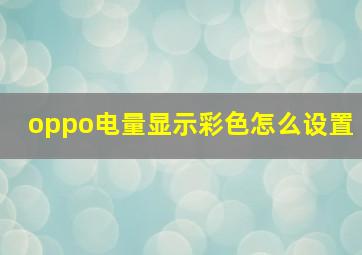 oppo电量显示彩色怎么设置